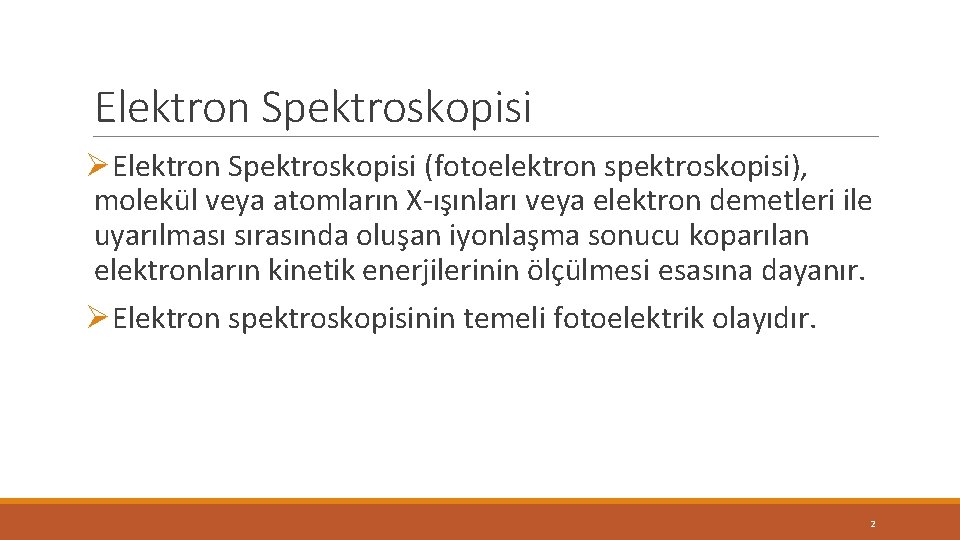 Elektron Spektroskopisi

➢Elektron Spektroskopisi (fotoelektron spektroskopisi), molekül veya atomların X-ışınları veya elektron demetleri ile uyarılması sırasında oluşan iyonlaşma sonucu koparılan elektronların kinetik enerjilerinin ölçülmesi esasına dayanır.

➢Elektron spektroskopisinin temeli fotoelektrik olayıdır.

2